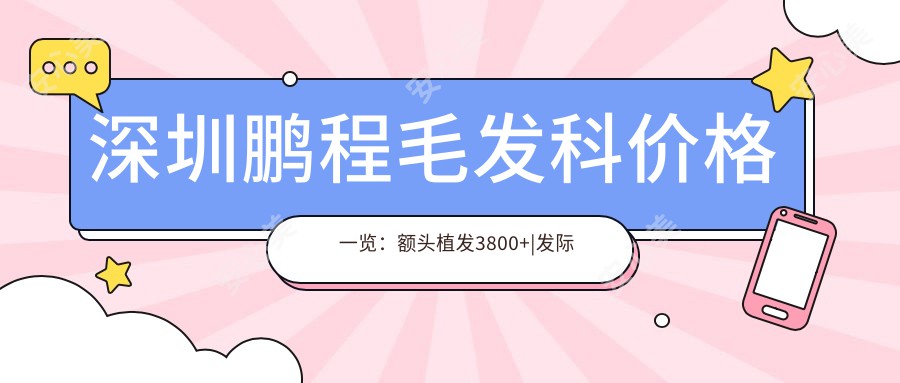 深圳鹏程毛发科价格

一览：额头植发3800+|发际